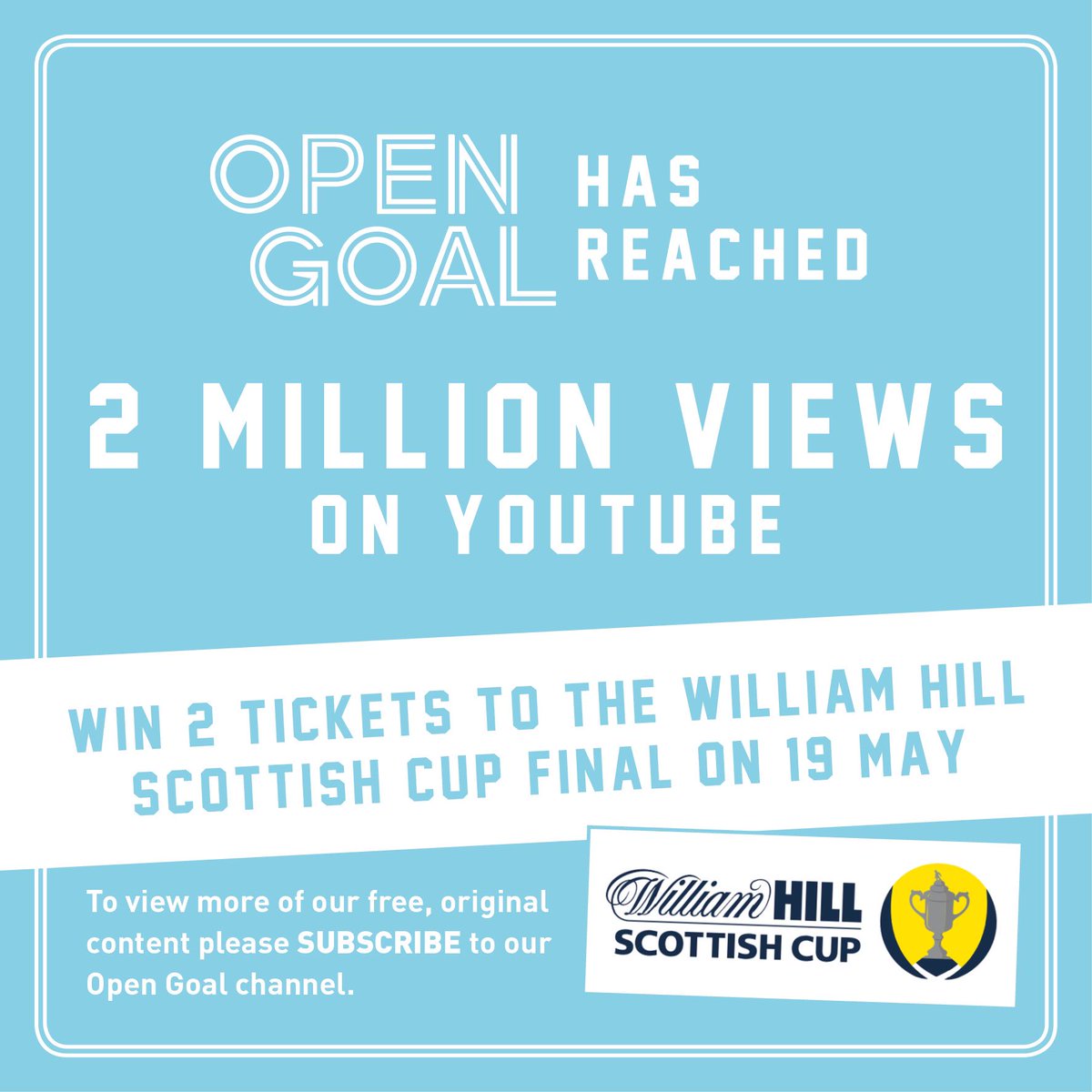 OPEN GOAL HAS REACHED

2 MILLION VIEWS ON YOUTUBE

WIN 2 TICKETS TO THE WILLIAM HILL SCOTTISH CUP FINAL ON 19 MAY

To view more of our free, original content please SUBSCRIBE to our Open Goal channel.

William HILL SCOTTISH CUP